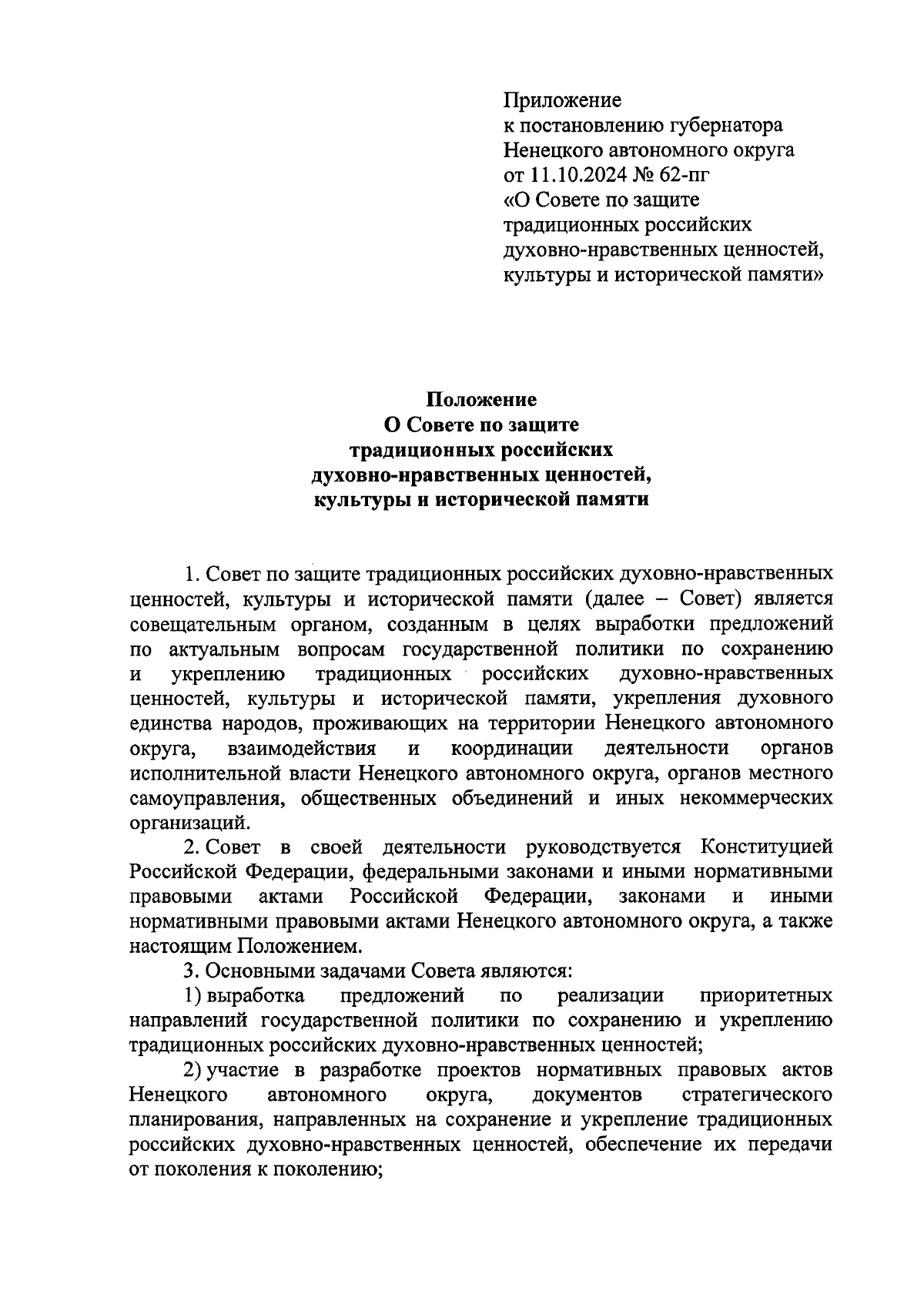 Приложение
к постановлению губернатора
Ненецкого автономного округа
от 11.10.2024 № 62-пг
«О Совете по защите
традиционных российских
духовно-нравственных ценностей,
культуры и исторической памяти»

Положение
О Совете по защите
традиционных российских
духовно-нравственных ценностей,
культуры и исторической памяти

1. Совет по защите традиционных российских духовно-нравственных ценностей, культуры и исторической памяти (далее – Совет) является совещательным органом, созданным в целях выработки предложений по актуальным вопросам государственной политики по сохранению и укреплению традиционных российских духовно-нравственных ценностей, культуры и исторической памяти, укрепления духовного единства народов, проживающих на территории Ненецкого автономного округа, взаимодействия и координации деятельности органов исполнительной власти Ненецкого автономного округа, органов местного самоуправления, общественных объединений и иных некоммерческих организаций.

2. Совет в своей деятельности руководствуется Конституцией Российской Федерации, федеральными законами и иными нормативными правовыми актами Российской Федерации, законами и иными нормативными правовыми актами Ненецкого автономного округа, а также настоящим Положением.

3. Основными задачами Совета являются:

1) выработка предложений по реализации приоритетных направлений государственной политики по сохранению и укреплению традиционных российских духовно-нравственных ценностей;

2) участие в разработке проектов нормативных правовых актов Ненецкого автономного округа, документов стратегического планирования, направленных на сохранение и укрепление традиционных российских духовно-нравственных ценностей, обеспечение их передачи от поколения к поколению;